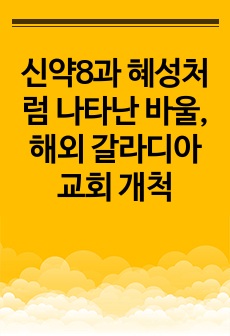 신약8과 혜성처럼 나타난 바울, 해외 갈라디아 교회 개척